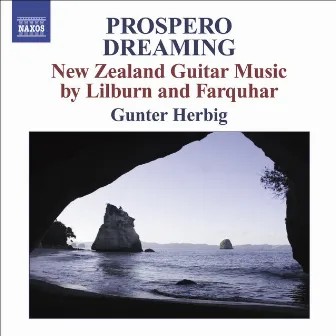 NAXOS

PROSPERO DREAMING

New Zealand Guitar Music by Lilburn and Farquhar

Gunter Herbig